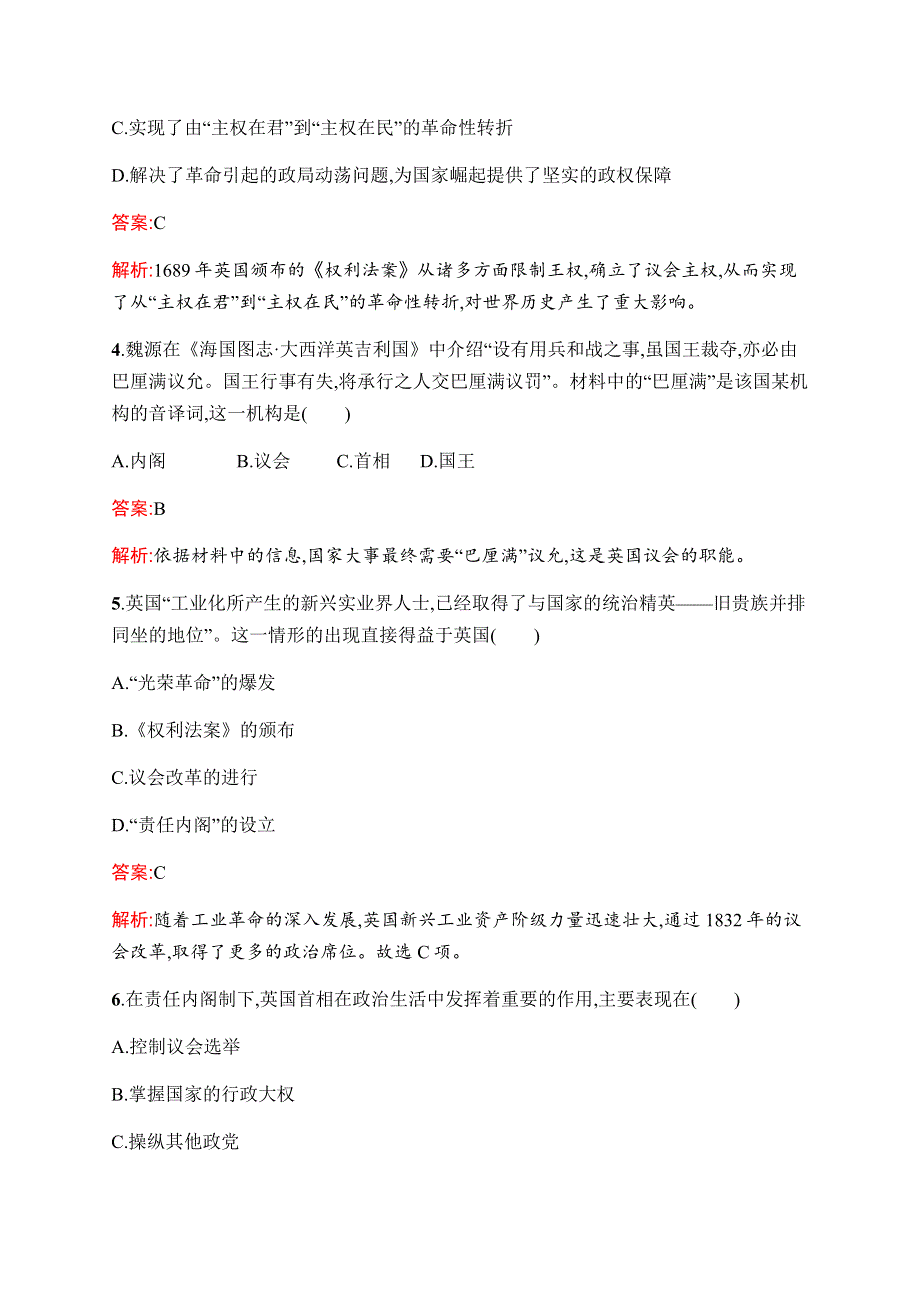 C.实现了由“主权在君”到“主权在民”的革命性转折

D.解决了革命引起的政局动荡问题,为国家崛起提供了坚实的政权保障

答案:C

解析:1689 年英国颁布的《权利法案》从诸多方面限制王权,确立了议会主权,从而实现了从“主权在君”到“主权在民”的革命性转折,对世界历史产生了重大影响。

4.魏源在《海国图志·大西洋英吉利国》中介绍“设有用兵和战之事,虽国王裁夺,亦必由巴厘满议允。国王行事有失,将承行之人交巴厘满议罚”。材料中的“巴厘满”是该国某机构的音译词,这一机构是(　　)

A.内阁　　B.议会　　C.首相　　D.国王

答案:B

解析:依据材料中的信息,国家大事最终需要“巴厘满”议允,这是英国议会的职能。

5.英国“工业化所产生的新兴实业界人士,已经取得了与国家的统治精英——旧贵族并排同坐的地位”。这一情形的出现直接得益于英国(　　)

A.“光荣革命”的爆发

B.《权利法案》的颁布

C.议会改革的进行

D.“责任内阁”的设立

答案:C

解析:随着工业革命的深入发展,英国新兴工业资产阶级力量迅速壮大,通过 1832 年的议会改革,取得了更多的政治席位。故选 C 项。

6.在责任内阁制下,英国首相在政治生活中发挥着重要的作用,主要表现在(　　)

A.控制议会选举

B.掌握国家的行政大权

C.操纵其他政党